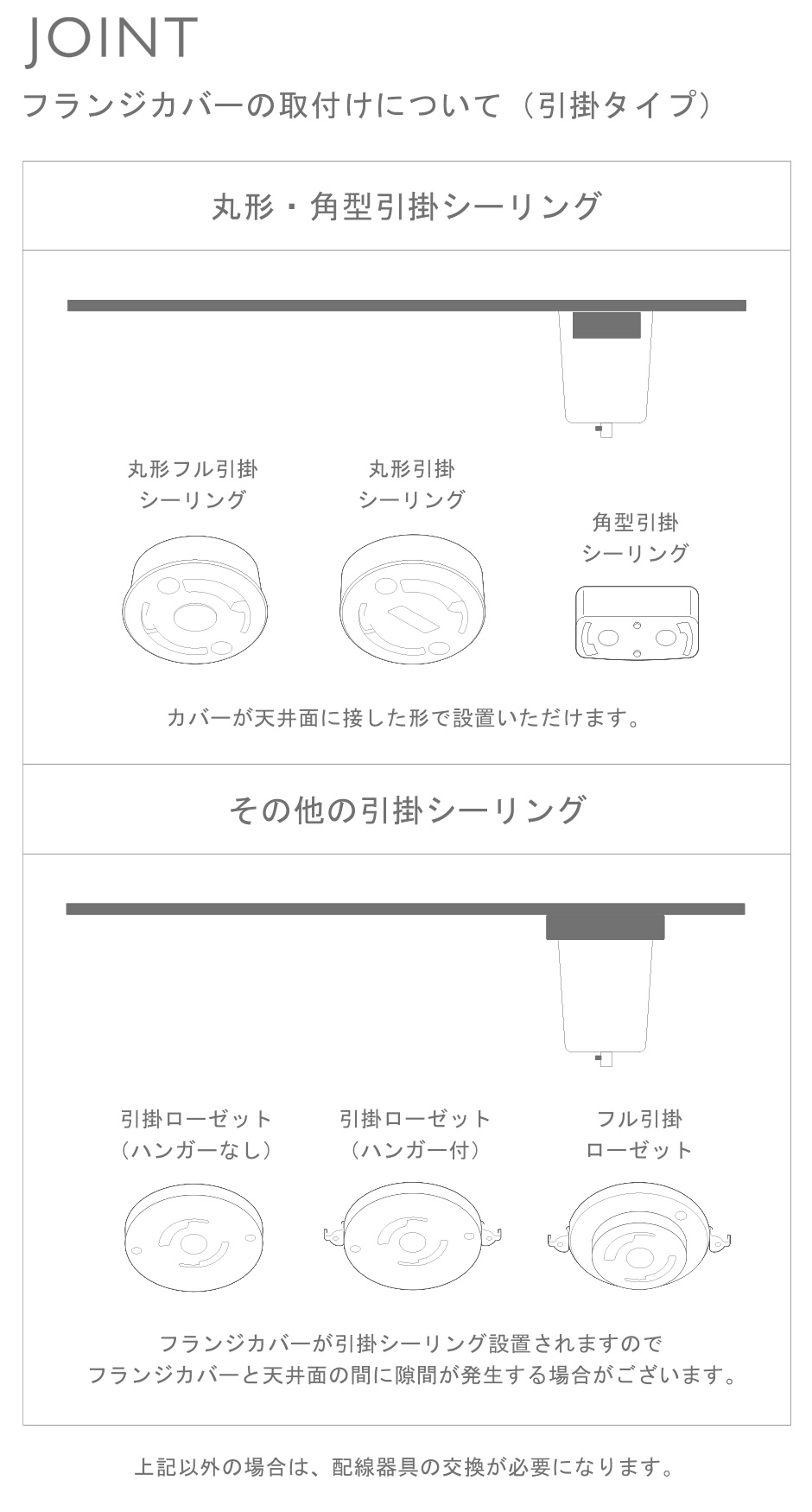 JOINT

フランジカバーの取付けについて（引掛タイプ）

丸形・角型引掛シーリング

丸形フル引掛 シーリング

丸形引掛 シーリング

角型引掛 シーリング

カバーが天井面に接した形で設置いただけます。

その他の引掛シーリング

引掛ローゼット （ハンガーなし）

引掛ローゼット （ハンガー付）

フル引掛 ローゼット

フランジカバーが引掛シーリング設置されますので
フランジカバーと天井面の間に隙間が発生する場合がございます。

上記以外の場合は、配線器具の交換が必要になります。